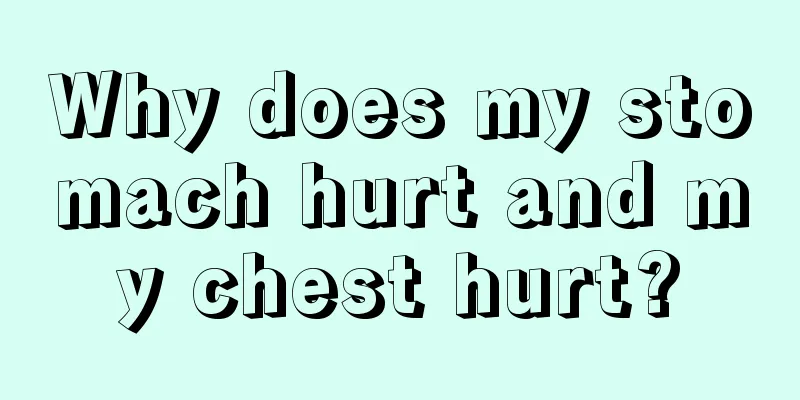 Why does my stomach hurt and my chest hurt?